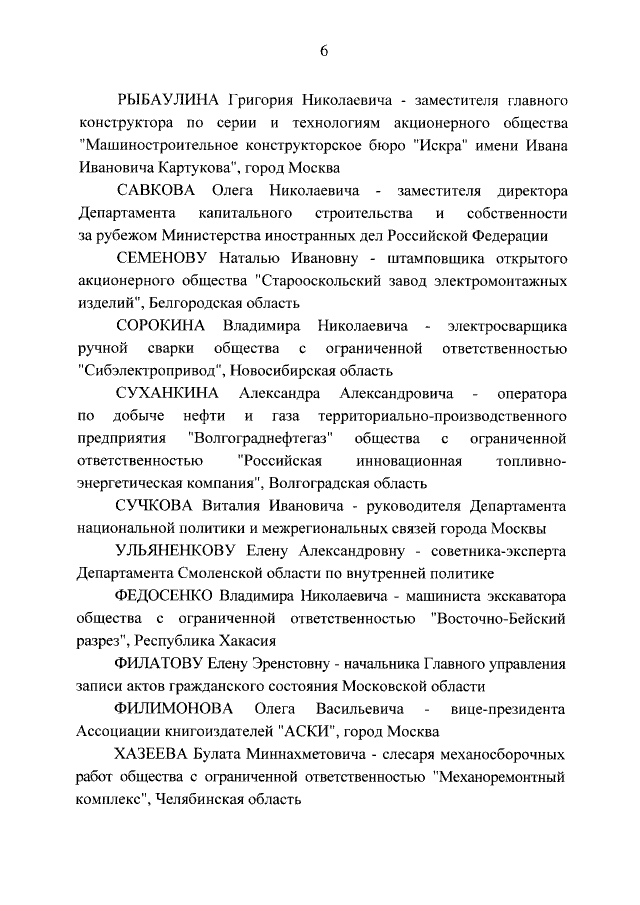 6

РЫБАУЛИНА Григория Николаевича - заместителя главного конструктора по серии и технологиям акционерного общества "Машиностроительное конструкторское бюро "Искра" имени Ивана Ивановича Картукова", город Москва

САВКОВА Олега Николаевича - заместителя директора Департамента капитального строительства и собственности за рубежом Министерства иностранных дел Российской Федерации

СЕМЕНОВУ Наталью Ивановну - штамповщика открытого акционерного общества "Старооскольский завод электромонтажных изделий", Белгородская область

СОРОКИНА Владимира Николаевича - электросварщика ручной сварки общества с ограниченной ответственностью "Сибэлектропривод", Новосибирская область

СУХАНКИНА Александра Александровича - оператора по добыче нефти и газа территориально-производственного предприятия "Волгограднефтегаз" общества с ограниченной ответственностью "Российская инновационная топливно-энергетическая компания", Волгоградская область

СУЧКОВА Виталия Ивановича - руководителя Департамента национальной политики и межрегиональных связей города Москвы

УЛЬЯНЕНКОВУ Елену Александровну - советника-эксперта Департамента Смоленской области по внутренней политике

ФЕДОСЕНКО Владимира Николаевича - машиниста экскаватора общества с ограниченной ответственностью "Восточно-Бейский разрез", Республика Хакасия

ФИЛАТОВУ Елену Эренстовну - начальника Главного управления записи актов гражданского состояния Московской области

ФИЛИМОНОВА Олега Васильевича - вице-президента Ассоциации книгоиздателей "АСКИ", город Москва

ХАЗЕЕВА Булата Миннахметовича - слесаря механосборочных работ общества с ограниченной ответственностью "Механоремонтный комплекс", Челябинская область